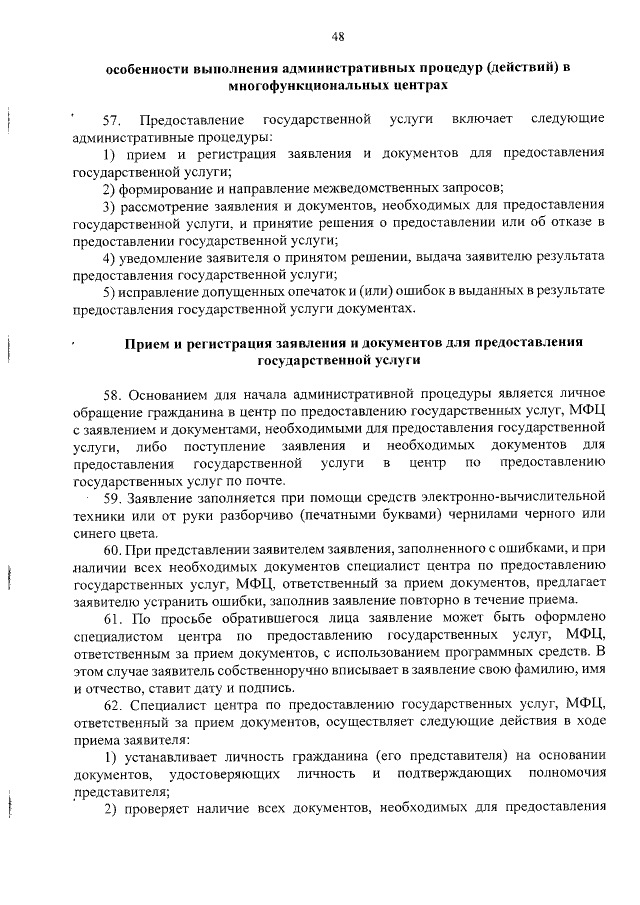 48

особенности выполнения административных процедур (действий) в многофункциональных центрах

57. Предоставление государственной услуги включает следующие административные процедуры:

1) прием и регистрация заявления и документов для предоставления государственной услуги;

2) формирование и направление межведомственных запросов;

3) рассмотрение заявления и документов, необходимых для предоставления государственной услуги, и принятие решения о предоставлении или об отказе в предоставлении государственной услуги;

4) уведомление заявителя о принятом решении, выдача заявителю результата предоставления государственной услуги;

5) исправление допущенных опечаток и (или) ошибок в выданных в результате предоставления государственной услуги документах.

Прием и регистрация заявления и документов для предоставления государственной услуги

58. Основанием для начала административной процедуры является личное обращение гражданина в центр по предоставлению государственных услуг, МФЦ с заявлением и документами, необходимыми для предоставления государственной услуги, либо поступление заявления и необходимых документов для предоставления государственной услуги в центр по предоставлению государственных услуг по почте.

59. Заявление заполняется при помощи средств электронно-вычислительной техники или от руки разборчиво (печатными буквами) чернилами черного или синего цвета.

60. При представлении заявителем заявления, заполненного с ошибками, и при наличии всех необходимых документов специалист центра по предоставлению государственных услуг, МФЦ, ответственный за прием документов, предлагает заявителю устранить ошибки, заполнив заявление повторно в течение приема.

61. По просьбе обратившегося лица заявление может быть оформлено специалистом центра по предоставлению государственных услуг, МФЦ, ответственным за прием документов, с использованием программных средств. В этом случае заявитель собственноручно вписывает в заявление свою фамилию, имя и отчество, ставит дату и подпись.

62. Специалист центра по предоставлению государственных услуг, МФЦ, ответственный за прием документов, осуществляет следующие действия в ходе приема заявителя:

1) устанавливает личность гражданина (его представителя) на основании документов, удостоверяющих личность и подтверждающих полномочия представителя;

2) проверяет наличие всех документов, необходимых для предоставления